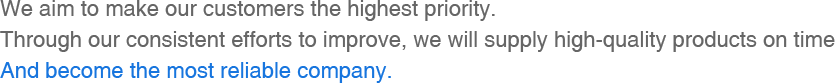 We aim to make our customers the highest priority.
Through our consistent efforts to improve, we will supply high-quality products on time
And become the most reliable company.